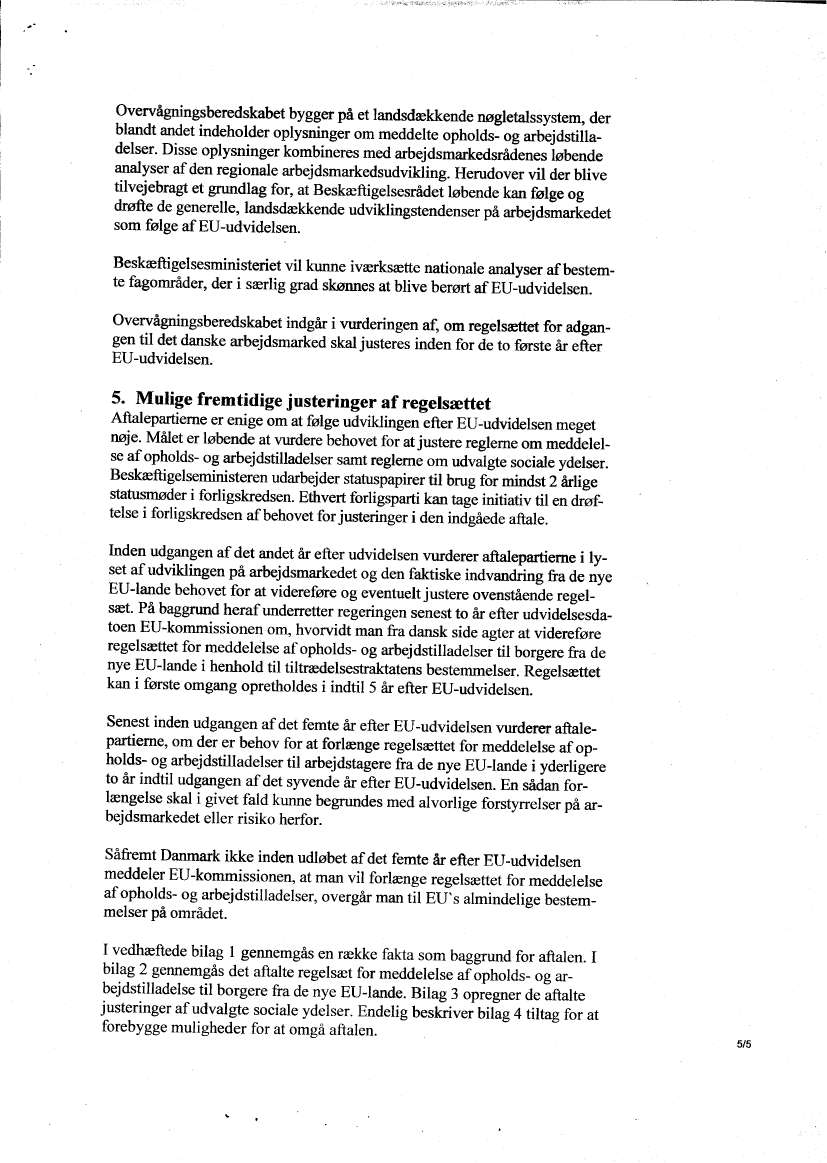 Overvågningsberedskabet bygger på et landsdækkende nøgletalssystem, der blandt andet indeholder oplysninger om meddelte opholds- og arbejdstilladelser. Disse oplysninger kombineres med arbejdsmarkedsrådenes løbende analyser af den regionale arbejdsmarkedsudvikling. Herudover vil der blive tilvejebragt et grundlag for, at Beskæftigelsesrådet løbende kan følge og drøfte de generelle, landsdækkende udviklingstendenser på arbejdsmarkedet som følge af EU-udvidelsen.

Beskæftigelsesministeriet vil kunne iværksætte nationale analyser af bestemte fagområder, der i særlig grad skønnes at blive berørt af EU-udvidelsen.

Overvågningsberedskabet indgår i vurderingen af, om regelsættet for adgangen til det danske arbejdsmarked skal justeres inden for de to første år efter EU-udvidelsen.

5. Mulige fremtidige justeringer af regelsættet
Aftalepartierne er enige om at følge udviklingen efter EU-udvidelsen meget nøje. Målet er løbende at vurdere behovet for at justere reglerne om meddelelse af opholds- og arbejdstilladelser samt reglerne om udvalgte sociale ydelser. Beskæftigelseministeren udarbejder statuspapirer til brug for mindst 2 årlige statusmøder i forligskredsen. Ethvert forligsparti kan tage initiativ til en drøftelse i forligskredsen af behovet for justeringer i den indgåede aftale.

Inden udgangen af det andet år efter udvidelsen vurderer aftalepartierne i lyset af udviklingen på arbejdsmarkedet og den faktiske indvandring fra de nye EU-lande behovet for at videreføre og eventuelt justere ovenstående regelsæt. På baggrund heraf underretter regeringen senest to år efter udvidelsesdatoen EU-kommissionen om, hvorvidt man fra dansk side agter at videreføre regelsættet for meddelelse af opholds- og arbejdstilladelser til borgere fra de nye EU-lande i henhold til tiltrædelsestraktatens bestemmelser. Regelsættet kan i første omgang opretholdes i indtil 5 år efter EU-udvidelsen.

Senest inden udgangen af det femte år efter EU-udvidelsen vurderer aftalepartierne, om der er behov for at forlænge regelsættet for meddelelse af opholds- og arbejdstilladelser til arbejdstagere fra de nye EU-lande i yderligere to år indtil udgangen af det syvende år efter EU-udvidelsen. En sådan forlængelse skal i givet fald kunne begrundes med alvorlige forstyrrelser på arbejdsmarkedet eller risiko herfor.

Såfremt Danmark ikke inden udløbet af det femte år efter EU-udvidelsen meddeler EU-kommissionen, at man vil forlænge regelsættet for meddelelse af opholds- og arbejdstilladelser, overgår man til EU's almindelige bestemmelser på området.

I vedhæftede bilag 1 gennemgås en række fakta som baggrund for aftalen. I bilag 2 gennemgås det aftalte regelsæt for meddelelse af opholds- og arbejdstilladelse til borgere fra de nye EU-lande. Bilag 3 opregner de aftalte justeringer af udvalgte sociale ydelser. Endelig beskriver bilag 4 tiltag for at forebygge muligheder for at omgå aftalen.

5/5